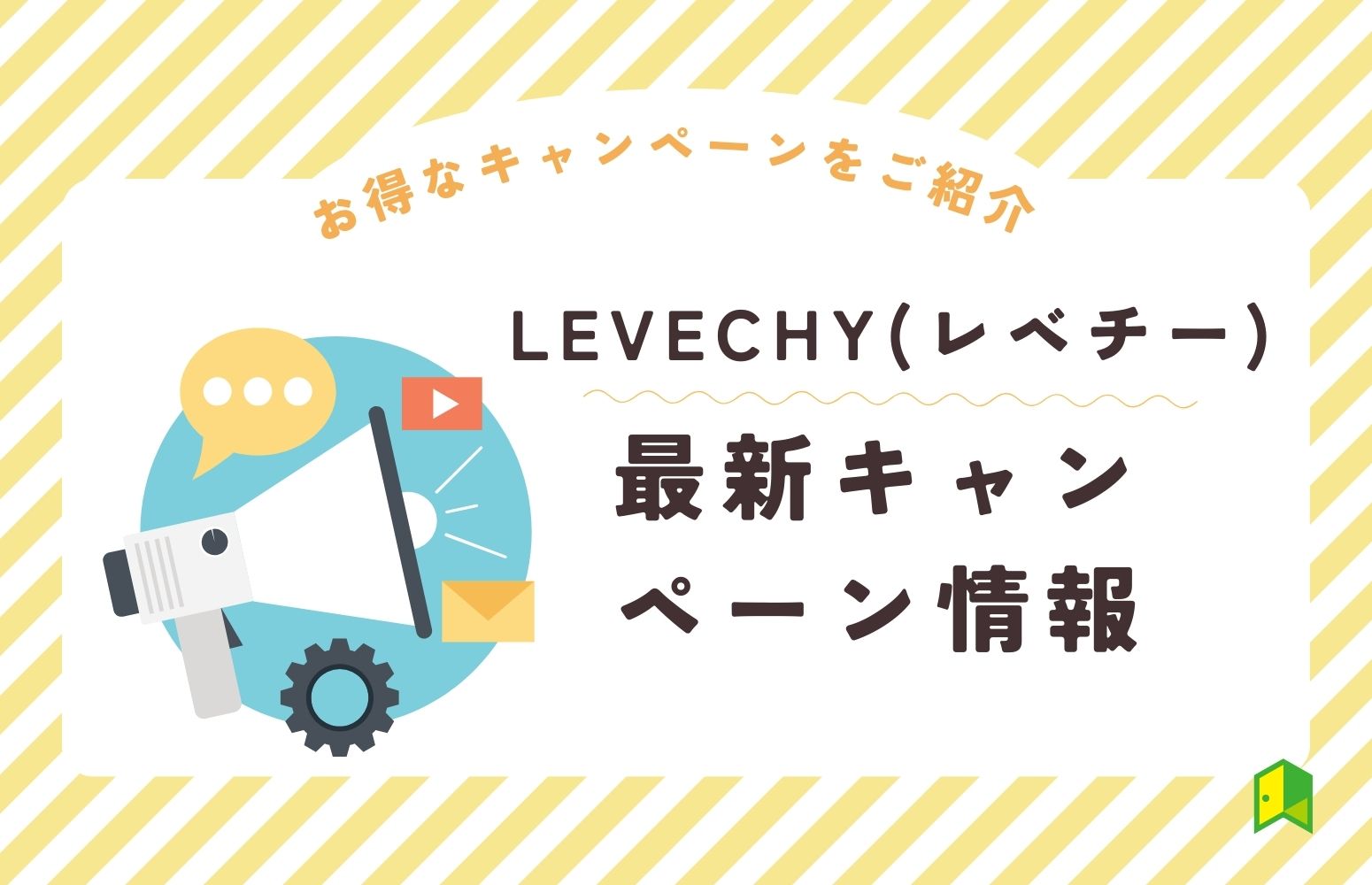 お得なキャンペーンをご紹介

LEVECHY(レベチー)

最新キャンペーン情報